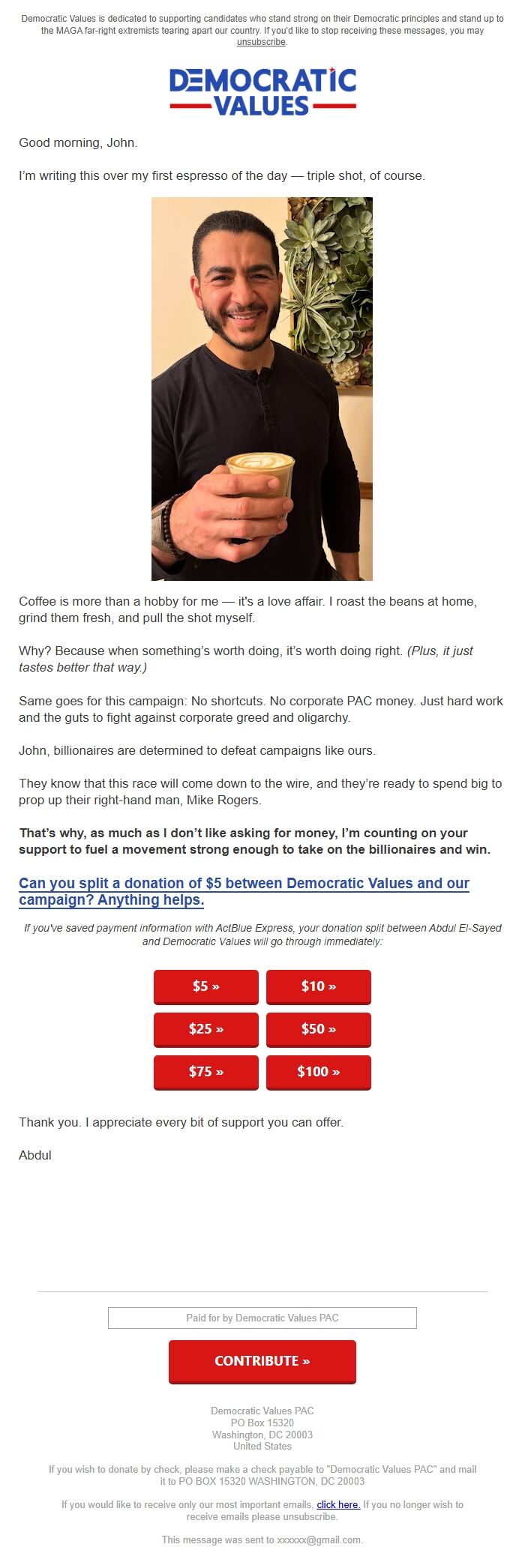 Democratic Values is dedicated to supporting candidates who stand strong on their Democratic principles and stand up to the MAGA far-right extremists tearing apart our country. If you'd like to stop receiving these messages, you may unsubscribe.

DEMOCRATIC VALUES

Good morning, John.

I'm writing this over my first espresso of the day — triple shot, of course.

Coffee is more than a hobby for me — it's a love affair. I roast the beans at home, grind them fresh, and pull the shot myself.

Why? Because when something's worth doing, it's worth doing right. (Plus, it just tastes better that way.)

Same goes for this campaign: No shortcuts. No corporate PAC money. Just hard work and the guts to fight against corporate greed and oligarchy.

John, billionaires are determined to defeat campaigns like ours.

They know that this race will come down to the wire, and they're ready to spend big to prop up their right-hand man, Mike Rogers.

That's why, as much as I don't like asking for money, I'm counting on your support to fuel a movement strong enough to take on the billionaires and win.

Can you split a donation of $5 between Democratic Values and our campaign? Anything helps.

If you've saved payment information with ActBlue Express, your donation split between Abdul El-Sayed and Democratic Values will go through immediately:

$5 »
$10 »
$25 »
$50 »
$75 »
$100 »

Thank you. I appreciate every bit of support you can offer.

Abdul

Paid for by Democratic Values PAC

CONTRIBUTE »

Democratic Values PAC
PO Box 15320
Washington, DC 20003
United States

If you wish to donate by check, please make a check payable to "Democratic Values PAC" and mail it to PO BOX 15320 WASHINGTON, DC 20003

If you would like to receive only our most important emails, click here. If you no longer wish to receive emails please unsubscribe.

This message was sent to xxxxxx@gmail.com.